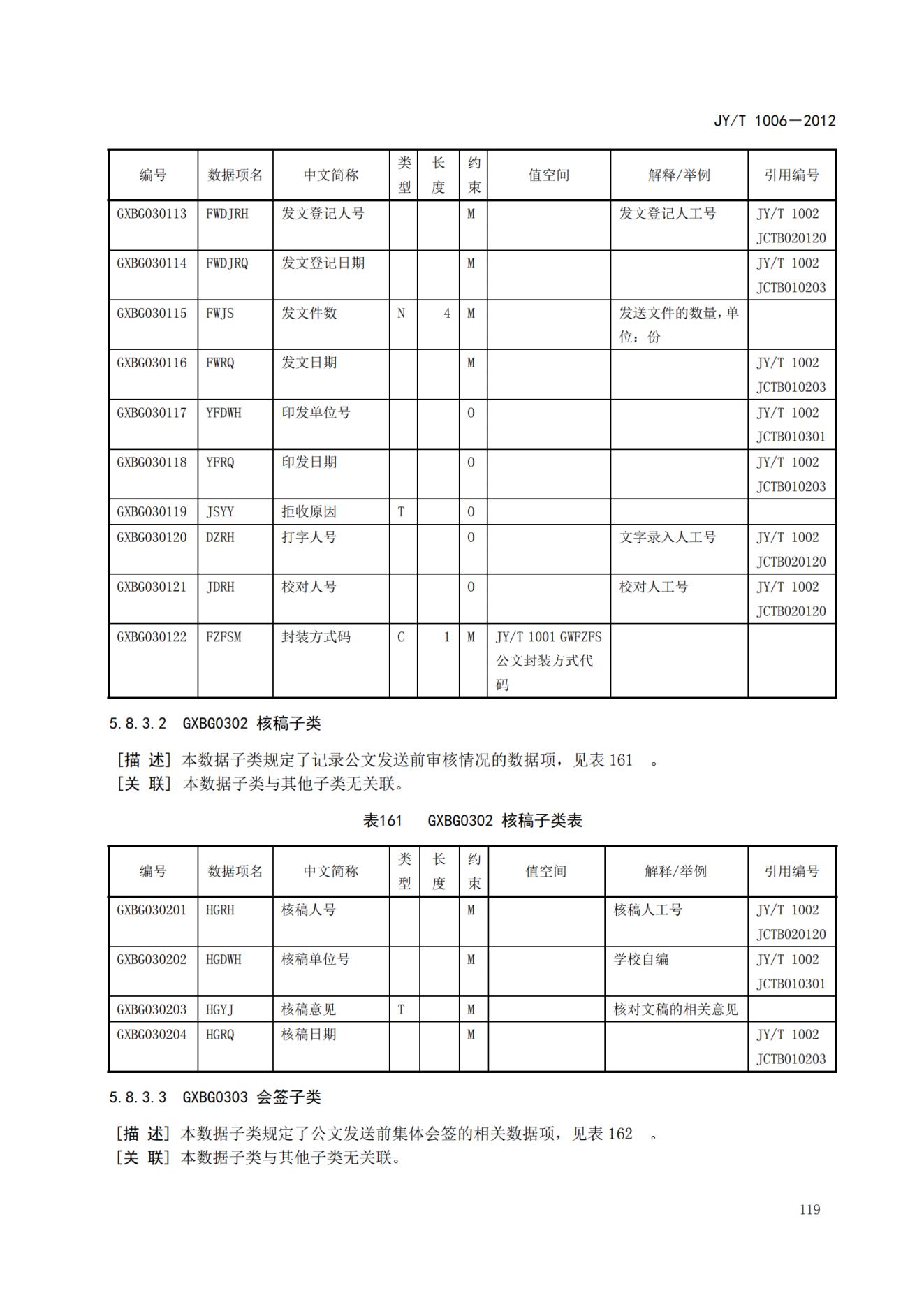 JY/T 1006—2012

| 编号 | 数据项名 | 中文简称 | 类型 | 长度 | 约束 | 值空间 | 解释/举例 | 引用编号 |
|---|---|---|---|---|---|---|---|---|
| GXBG030113 | FWDJRH | 发文登记人号 | | | M | | 发文登记人工号 | JY/T 1002 JCTB020120 |
| GXBG030114 | FWDJRQ | 发文登记日期 | | | M | | | JY/T 1002 JCTB010203 |
| GXBG030115 | FWJS | 发文件数 | N | 4 | M | | 发送文件的数量，单位：份 | |
| GXBG030116 | FWRQ | 发文日期 | | | M | | | JY/T 1002 JCTB010203 |
| GXBG030117 | YFDWH | 印发单位号 | | | O | | | JY/T 1002 JCTB010301 |
| GXBG030118 | YFRQ | 印发日期 | | | O | | | JY/T 1002 JCTB010203 |
| GXBG030119 | JSYY | 拒收原因 | T | | O | | | |
| GXBG030120 | DZRH | 打字人号 | | | O | | 文字录入人工号 | JY/T 1002 JCTB020120 |
| GXBG030121 | JDRH | 校对人号 | | | O | | 校对人工号 | JY/T 1002 JCTB020120 |
| GXBG030122 | FZFSM | 封装方式码 | C | 1 | M | JY/T 1001 GWFZFS 公文封装方式代码 | | |

5.8.3.2 GXBG0302 核稿子类

[描 述] 本数据子类规定了记录公文发送前审核情况的数据项，见表 161 。
[关 联] 本数据子类与其他子类无关联。

表161 GXBG0302 核稿子类表

| 编号 | 数据项名 | 中文简称 | 类型 | 长度 | 约束 | 值空间 | 解释/举例 | 引用编号 |
|---|---|---|---|---|---|---|---|---|
| GXBG030201 | HGRH | 核稿人号 | | | M | | 核稿人工号 | JY/T 1002 JCTB020120 |
| GXBG030202 | HGDWH | 核稿单位号 | | | M | | 学校自编 | JY/T 1002 JCTB010301 |
| GXBG030203 | HGYJ | 核稿意见 | T | | M | | 核对文稿的相关意见 | |
| GXBG030204 | HGRQ | 核稿日期 | | | M | | | JY/T 1002 JCTB010203 |

5.8.3.3 GXBG0303 会签子类

[描 述] 本数据子类规定了公文发送前集体会签的相关数据项，见表 162 。
[关 联] 本数据子类与其他子类无关联。

119